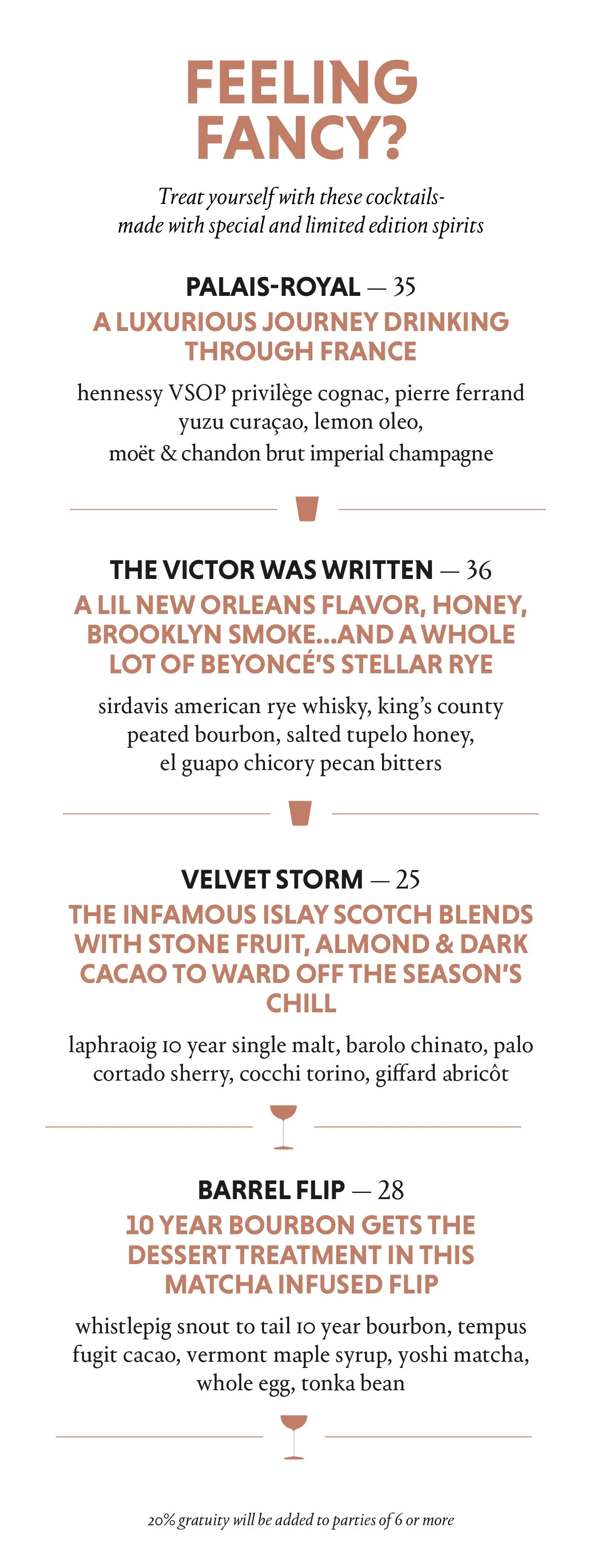 FEELING FANCY?

Treat yourself with these cocktails- made with special and limited edition spirits

PALAIS-ROYAL — 35

A LUXURIOUS JOURNEY DRINKING THROUGH FRANCE

hennessy VSOP privilège cognac, pierre ferrand yuzu curaçao, lemon oleo, moët & chandon brut imperial champagne

THE VICTOR WAS WRITTEN — 36

A LIL NEW ORLEANS FLAVOR, HONEY, BROOKLYN SMOKE...AND A WHOLE LOT OF BEYONCÉ'S STELLAR RYE

sirdavis american rye whisky, king's county peated bourbon, salted tupelo honey, el guapo chicory pecan bitters

VELVET STORM — 25

THE INFAMOUS ISLAY SCOTCH BLENDS WITH STONE FRUIT, ALMOND & DARK CACAO TO WARD OFF THE SEASON'S CHILL

laphraoig 10 year single malt, barolo chinato, palo cortado sherry, cocchi torino, giffard abricôt

BARREL FLIP — 28

10 YEAR BOURBON GETS THE DESSERT TREATMENT IN THIS MATCHA INFUSED FLIP

whistlepig snout to tail 10 year bourbon, tempus fugit cacao, vermont maple syrup, yoshi matcha, whole egg, tonka bean

20% gratuity will be added to parties of 6 or more